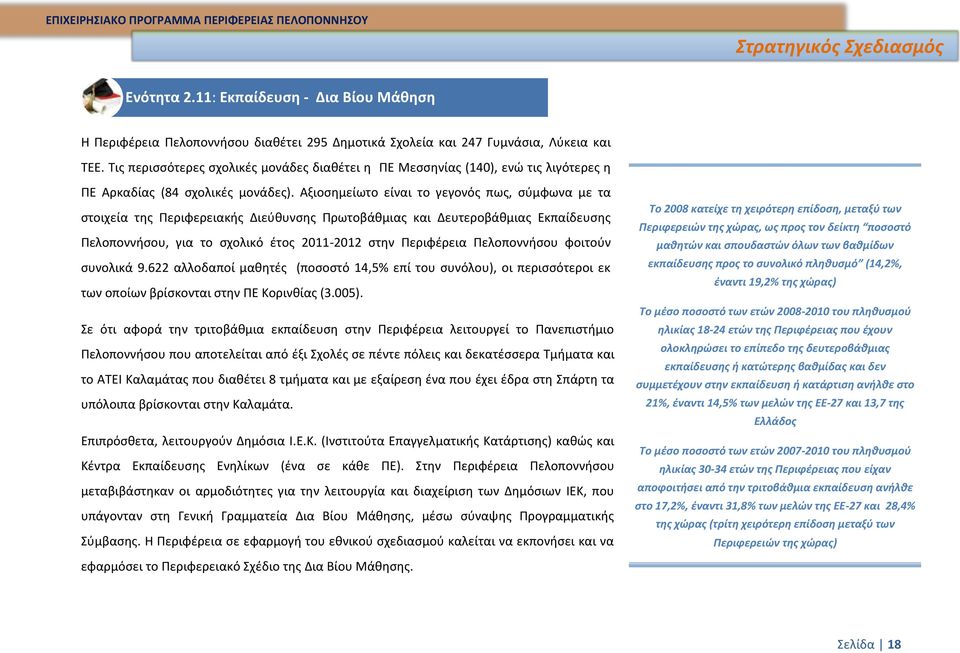 ΕΠΙΧΕΙΡΗΣΙΑΚΟ ΠΡΟΓΡΑΜΜΑ ΠΕΡΙΦΕΡΕΙΑΣ ΠΕΛΟΠΟΝΝΗΣΟΥ

Στρατηγικός Σχεδιασμός

Ενότητα 2.11: Εκπαίδευση - Δια Βίου Μάθηση

Η Περιφέρεια Πελοποννήσου διαθέτει 295 Δημοτικά Σχολεία και 247 Γυμνάσια, Λύκεια και ΤΕΕ. Τις περισσότερες σχολικές μονάδες διαθέτει η ΠΕ Μεσσηνίας (140), ενώ τις λιγότερες η ΠΕ Αρκαδίας (84 σχολικές μονάδες). Αξιοσημείωτο είναι το γεγονός πως, σύμφωνα με τα στοιχεία της Περιφερειακής Διεύθυνσης Πρωτοβάθμιας και Δευτεροβάθμιας Εκπαίδευσης Πελοποννήσου, για το σχολικό έτος 2011-2012 στην Περιφέρεια Πελοποννήσου φοιτούν συνολικά 9.622 αλλοδαποί μαθητές (ποσοστό 14,5% επί του συνόλου), οι περισσότεροι εκ των οποίων βρίσκονται στην ΠΕ Κορινθίας (3.005).

Σε ότι αφορά την τριτοβάθμια εκπαίδευση στην Περιφέρεια λειτουργεί το Πανεπιστήμιο Πελοποννήσου που αποτελείται από έξι Σχολές σε πέντε πόλεις και δεκατέσσερα Τμήματα και το ΑΤΕΙ Καλαμάτας που διαθέτει 8 τμήματα και με εξαίρεση ένα που έχει έδρα στη Σπάρτη τα υπόλοιπα βρίσκονται στην Καλαμάτα.

Επιπρόσθετα, λειτουργούν Δημόσια Ι.Ε.Κ. (Ινστιτούτα Επαγγελματικής Κατάρτισης) καθώς και Κέντρα Εκπαίδευσης Ενηλίκων (ένα σε κάθε ΠΕ). Στην Περιφέρεια Πελοποννήσου μεταβιβάστηκαν οι αρμοδιότητες για την λειτουργία και διαχείριση των Δημόσιων ΙΕΚ, που υπάγονταν στη Γενική Γραμματεία Δια Βίου Μάθησης, μέσω σύναψης Προγραμματικής Σύμβασης. Η Περιφέρεια σε εφαρμογή του εθνικού σχεδιασμού καλείται να εκπονήσει και να εφαρμόσει το Περιφερειακό Σχέδιο της Δια Βίου Μάθησης.

Το 2008 κατείχε τη χειρότερη επίδοση, μεταξύ των Περιφερειών της χώρας, ως προς τον δείκτη "ποσοστό μαθητών και σπουδαστών όλων των βαθμίδων εκπαίδευσης προς το συνολικό πληθυσμό" (14,2%, έναντι 19,2% της χώρας)

Το μέσο ποσοστό των ετών 2008-2010 του πληθυσμού ηλικίας 18-24 ετών της Περιφέρειας που έχουν ολοκληρώσει το επίπεδο της δευτεροβάθμιας εκπαίδευσης ή κατώτερης βαθμίδας και δεν συμμετέχουν στην εκπαίδευση ή κατάρτιση ανήλθε στο 21%, έναντι 14,5% των μελών της ΕΕ-27 και 13,7 της Ελλάδος

Το μέσο ποσοστό των ετών 2007-2010 του πληθυσμού ηλικίας 30-34 ετών της Περιφέρειας που είχαν αποφοιτήσει από την τριτοβάθμια εκπαίδευση ανήλθε στο 17,2%, έναντι 31,8% των μελών της ΕΕ-27 και 28,4% της χώρας (τρίτη χειρότερη επίδοση μεταξύ των Περιφερειών της χώρας)

Σελίδα | 18